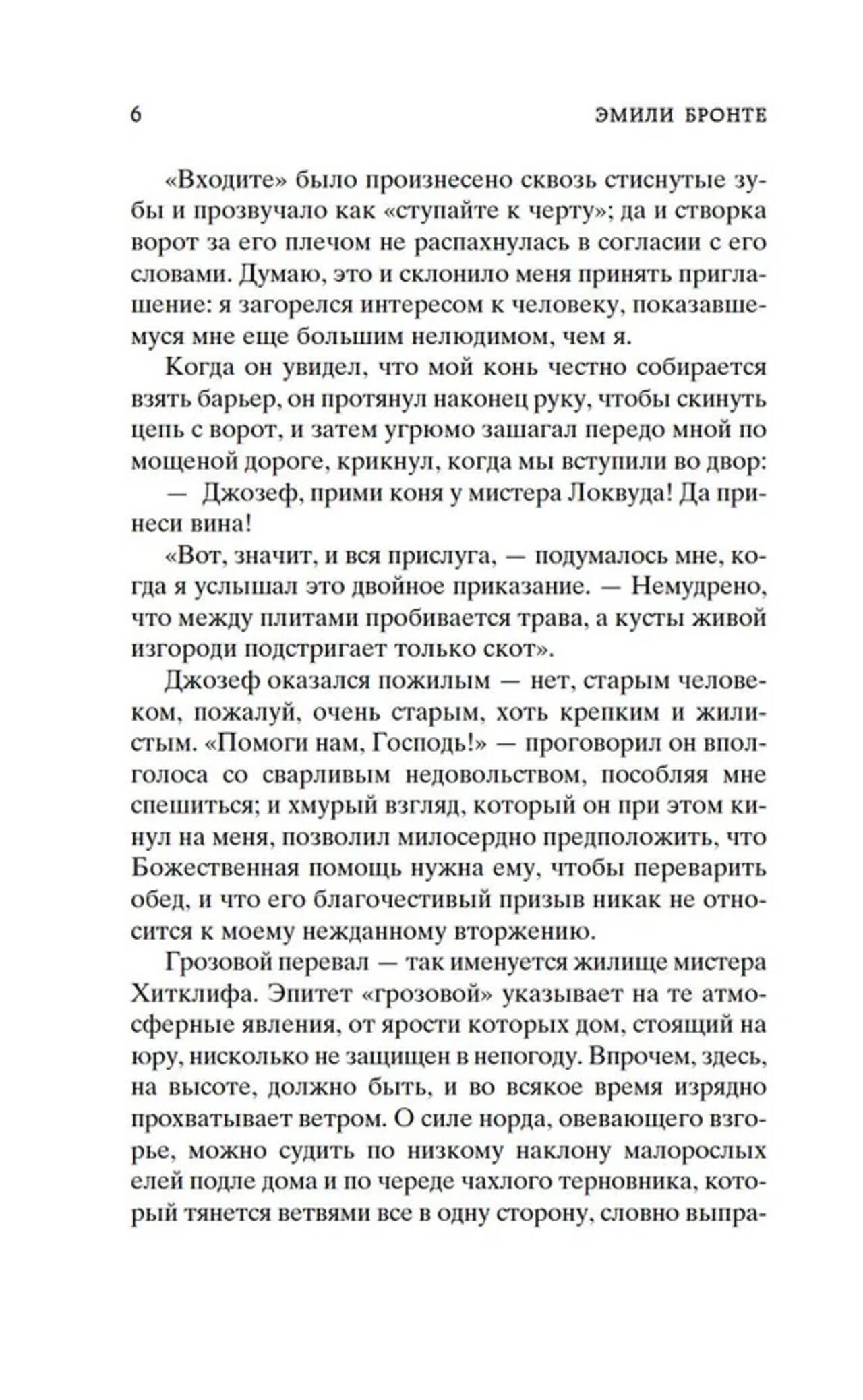 6 ЭМИЛИ БРОНТЕ

«Входите» было произнесено сквозь стиснутые зубы и прозвучало как «ступайте к черту»; да и створка ворот за его плечом не распахнулась в согласии с его словами. Думаю, это и склонило меня принять приглашение: я загорелся интересом к человеку, показавшемуся мне еще большим нелюдимом, чем я.

Когда он увидел, что мой конь честно собирается взять барьер, он протянул наконец руку, чтобы скинуть цепь с ворот, и затем угрюмо зашагал передо мной по мощеной дороге, крикнул, когда мы вступили во двор:

— Джозеф, прими коня у мистера Локвуда! Да принеси вина!

«Вот, значит, и вся прислуга, — подумалось мне, когда я услышал это двойное приказание. — Немудрено, что между плитами пробивается трава, а кусты живой изгороди подстригает только скот».

Джозеф оказался пожилым — нет, старым человеком, пожалуй, очень старым, хоть крепким и жилистым. «Помоги нам, Господь!» — проговорил он вполголоса со сварливым недовольством, пособляя мне спешиться; и хмурый взгляд, который он при этом кинул на меня, позволил милосердно предположить, что Божественная помощь нужна ему, чтобы переварить обед, и что его благочестивый призыв никак не относится к моему нежданному вторжению.

Грозовой перевал — так именуется жилище мистера Хитклифа. Эпитет «грозовой» указывает на те атмосферные явления, от ярости которых дом, стоящий на юру, нисколько не защищен в непогоду. Впрочем, здесь, на высоте, должно быть, и во всякое время изрядно прохватывает ветром. О силе норда, овевающего взгорье, можно судить по низкому наклону малорослых елей подле дома и по череде чахлого терновника, который тянется ветвями все в одну сторону, словно выпра-